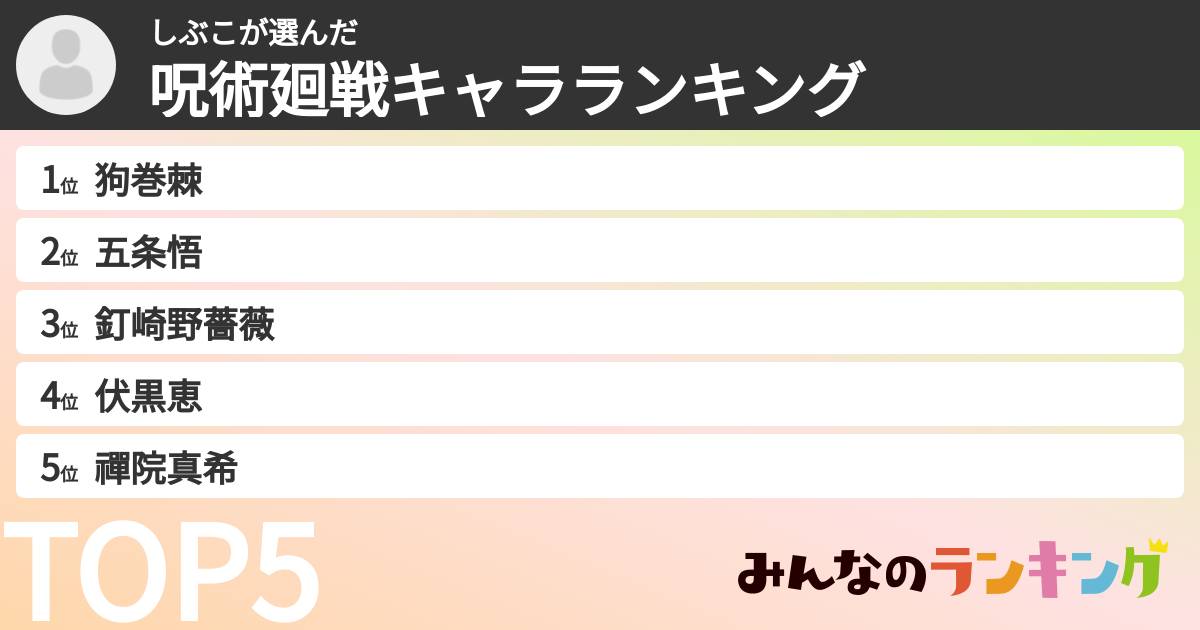 しぶこが選んだ
呪術廻戦キャラランキング

1位 狗巻棘
2位 五条悟
3位 釘崎野薔薇
4位 伏黒恵
5位 禪院真希

TOP5

みんなのランキング